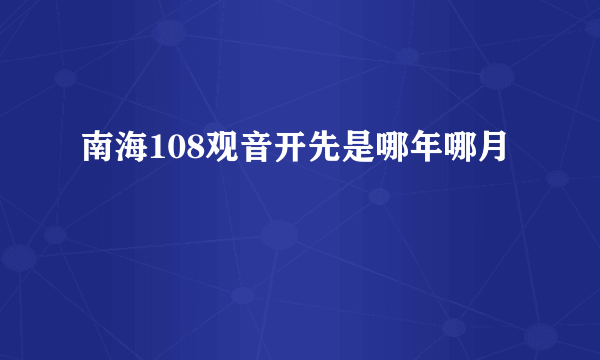 南海108观音开先是哪年哪月